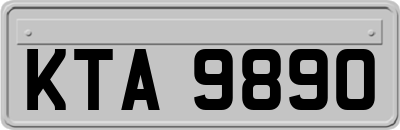 KTA 9890